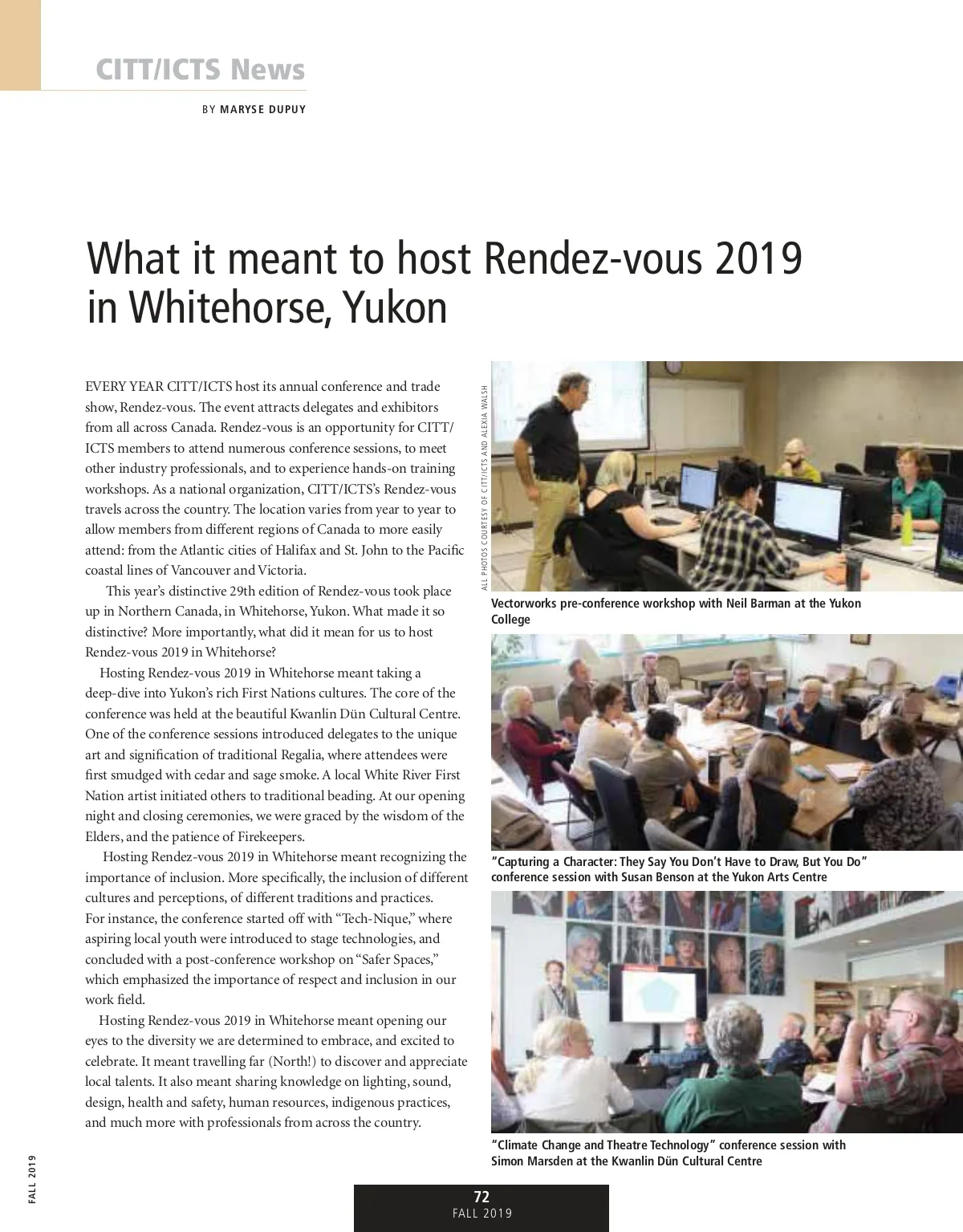 CITT/ICTS News

BY MARYSE DUPUY

What it meant to host Rendez-vous 2019 in Whitehorse, Yukon

EVERY YEAR CITT/ICTS host its annual conference and trade show, Rendez-vous. The event attracts delegates and exhibitors from all across Canada. Rendez-vous is an opportunity for CITT/ICTS members to attend numerous conference sessions, to meet other industry professionals, and to experience hands-on training workshops. As a national organization, CITT/ICTS's Rendez-vous travels across the country. The location varies from year to year to allow members from different regions of Canada to more easily attend: from the Atlantic cities of Halifax and St. John to the Pacific coastal lines of Vancouver and Victoria.

This year's distinctive 29th edition of Rendez-vous took place up in Northern Canada, in Whitehorse, Yukon. What made it so distinctive? More importantly, what did it mean for us to host Rendez-vous 2019 in Whitehorse?

Hosting Rendez-vous 2019 in Whitehorse meant taking a deep-dive into Yukon's rich First Nations cultures. The core of the conference was held at the beautiful Kwanlin Dün Cultural Centre. One of the conference sessions introduced delegates to the unique art and signification of traditional Regalia, where attendees were first smudged with cedar and sage smoke. A local White River First Nation artist initiated others to traditional beading. At our opening night and closing ceremonies, we were graced by the wisdom of the Elders, and the patience of Firekeepers.

Hosting Rendez-vous 2019 in Whitehorse meant recognizing the importance of inclusion. More specifically, the inclusion of different cultures and perceptions, of different traditions and practices. For instance, the conference started off with "Tech-Nique," where aspiring local youth were introduced to stage technologies, and concluded with a post-conference workshop on "Safer Spaces," which emphasized the importance of respect and inclusion in our work field.

Hosting Rendez-vous 2019 in Whitehorse meant opening our eyes to the diversity we are determined to embrace, and excited to celebrate. It meant travelling far (North!) to discover and appreciate local talents. It also meant sharing knowledge on lighting, sound, design, health and safety, human resources, indigenous practices, and much more with professionals from across the country.

ALL PHOTOS COURTESY OF CITT/ICTS AND ALEXIA WALSH

Vectorworks pre-conference workshop with Neil Barman at the Yukon College

"Capturing a Character: They Say You Don't Have to Draw, But You Do" conference session with Susan Benson at the Yukon Arts Centre

"Climate Change and Theatre Technology" conference session with Simon Marsden at the Kwanlin Dün Cultural Centre

FALL 2019

72
FALL 2019